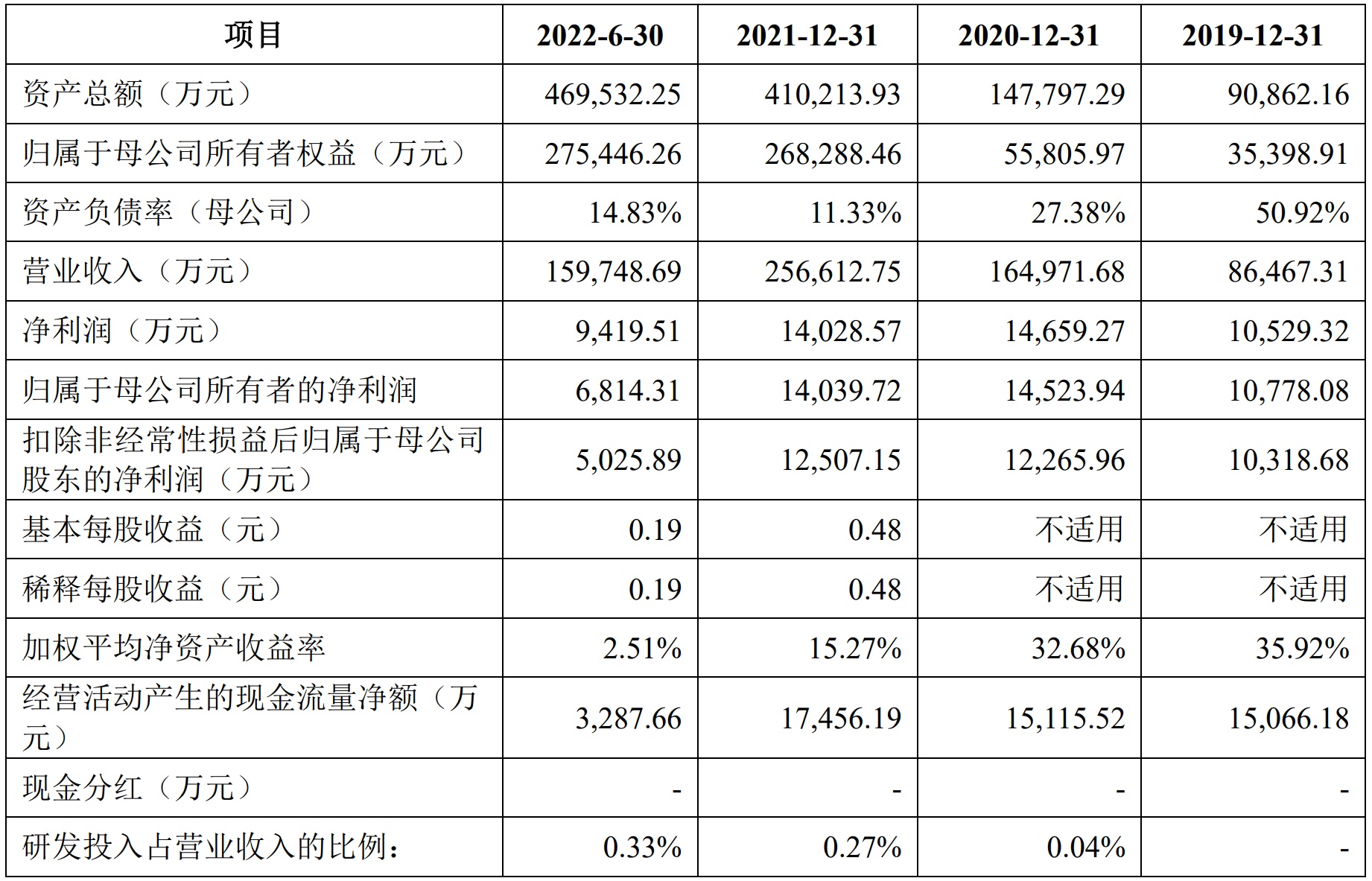 | 项目 | 2022-6-30 | 2021-12-31 | 2020-12-31 | 2019-12-31 |
|---|---|---|---|---|
| 资产总额（万元） | 469,532.25 | 410,213.93 | 147,797.29 | 90,862.16 |
| 归属于母公司所有者权益（万元） | 275,446.26 | 268,288.46 | 55,805.97 | 35,398.91 |
| 资产负债率（母公司） | 14.83% | 11.33% | 27.38% | 50.92% |
| 营业收入（万元） | 159,748.69 | 256,612.75 | 164,971.68 | 86,467.31 |
| 净利润（万元） | 9,419.51 | 14,028.57 | 14,659.27 | 10,529.32 |
| 归属于母公司所有者的净利润 | 6,814.31 | 14,039.72 | 14,523.94 | 10,778.08 |
| 扣除非经常性损益后归属于母公司股东的净利润（万元） | 5,025.89 | 12,507.15 | 12,265.96 | 10,318.68 |
| 基本每股收益（元） | 0.19 | 0.48 | 不适用 | 不适用 |
| 稀释每股收益（元） | 0.19 | 0.48 | 不适用 | 不适用 |
| 加权平均净资产收益率 | 2.51% | 15.27% | 32.68% | 35.92% |
| 经营活动产生的现金流量净额（万元） | 3,287.66 | 17,456.19 | 15,115.52 | 15,066.18 |
| 现金分红（万元） | - | - | - | - |
| 研发投入占营业收入的比例： | 0.33% | 0.27% | 0.04% | - |